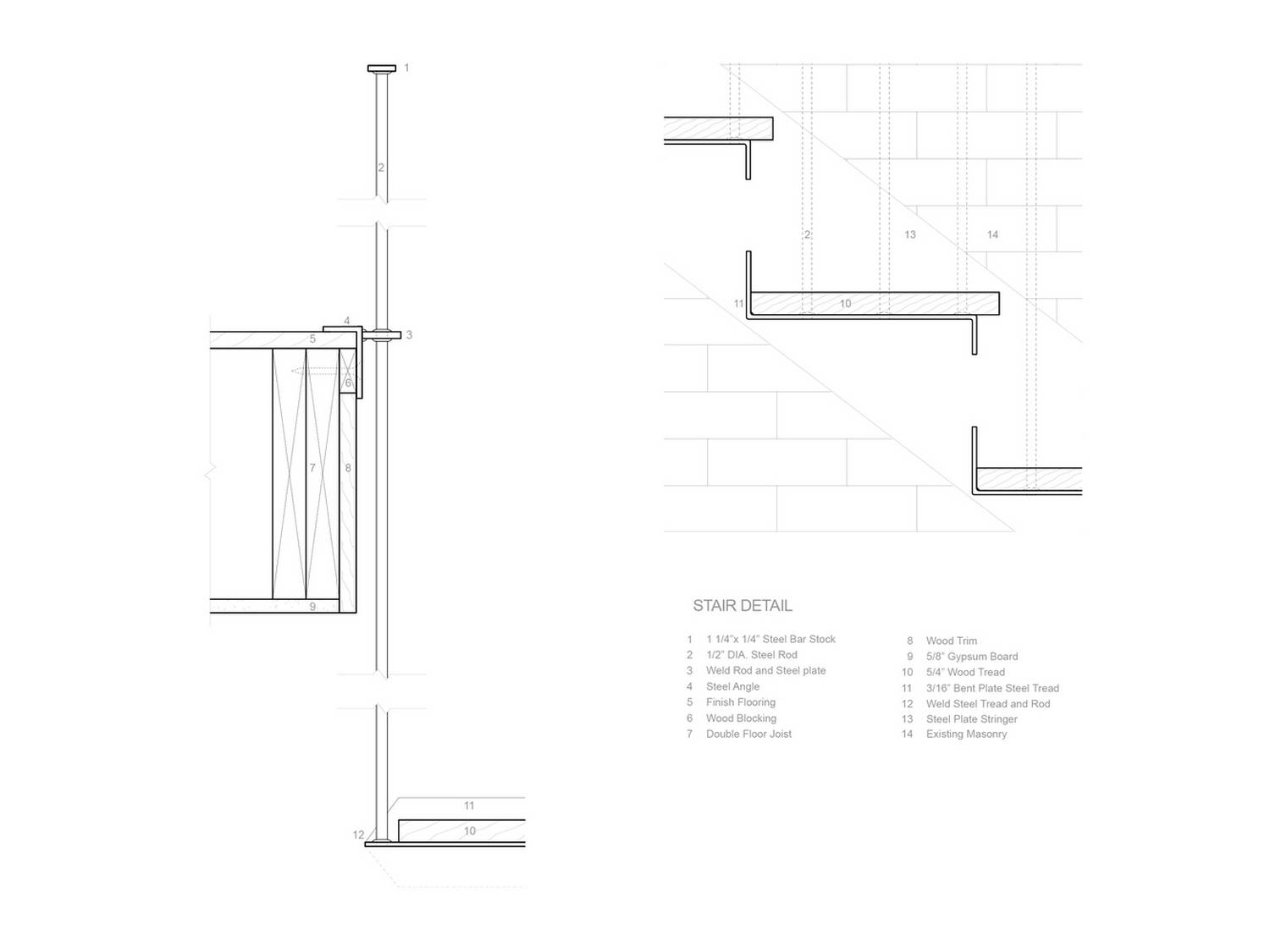 1
2
4
3
5
6
7
8
9
11
10
12

2
13
14
11
10

STAIR DETAIL

1 1 1/4"x 1/4" Steel Bar Stock
2 1/2" DIA. Steel Rod
3 Weld Rod and Steel plate
4 Steel Angle
5 Finish Flooring
6 Wood Blocking
7 Double Floor Joist

8 Wood Trim
9 5/8" Gypsum Board
10 5/4" Wood Tread
11 3/16" Bent Plate Steel Tread
12 Weld Steel Tread and Rod
13 Steel Plate Stringer
14 Existing Masonry